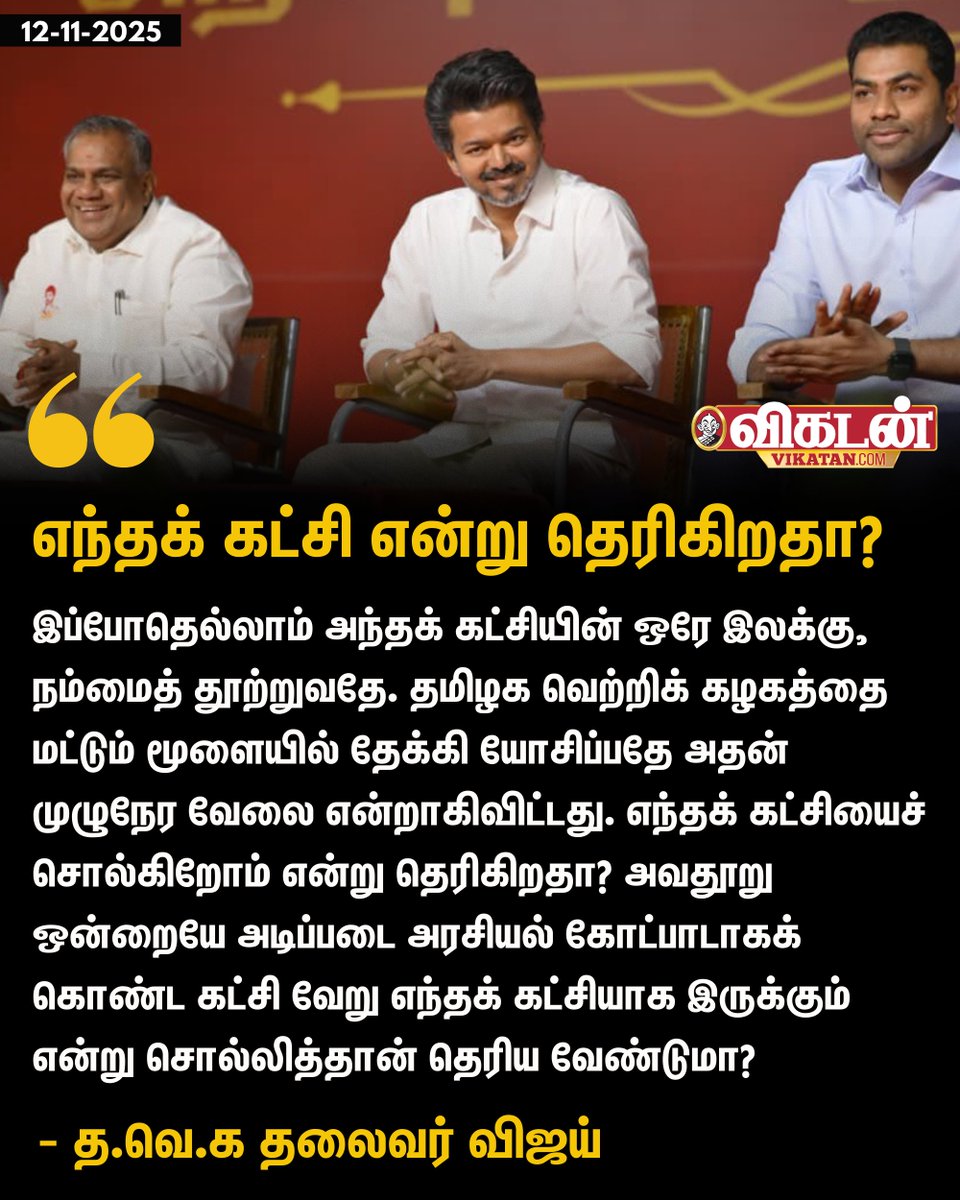 12-11-2025

விகடன்
VIKATAN.COM

எந்தக் கட்சி என்று தெரிகிறதா?

இப்போதெல்லாம் அந்தக் கட்சியின் ஒரே இலக்கு, நம்மைத் தூற்றுவதே. தமிழக வெற்றிக் கழகத்தை மட்டும் மூளையில் தேக்கி யோசிப்பதே அதன் முழுநேர வேலை என்றாகிவிட்டது. எந்தக் கட்சியைச் சொல்கிறோம் என்று தெரிகிறதா? அவதூறு ஒன்றையே அடிப்படை அரசியல் கோட்பாடாகக் கொண்ட கட்சி வேறு எந்தக் கட்சியாக இருக்கும் என்று சொல்லித்தான் தெரிய வேண்டுமா?

- த.வெ.க தலைவர் விஜய்